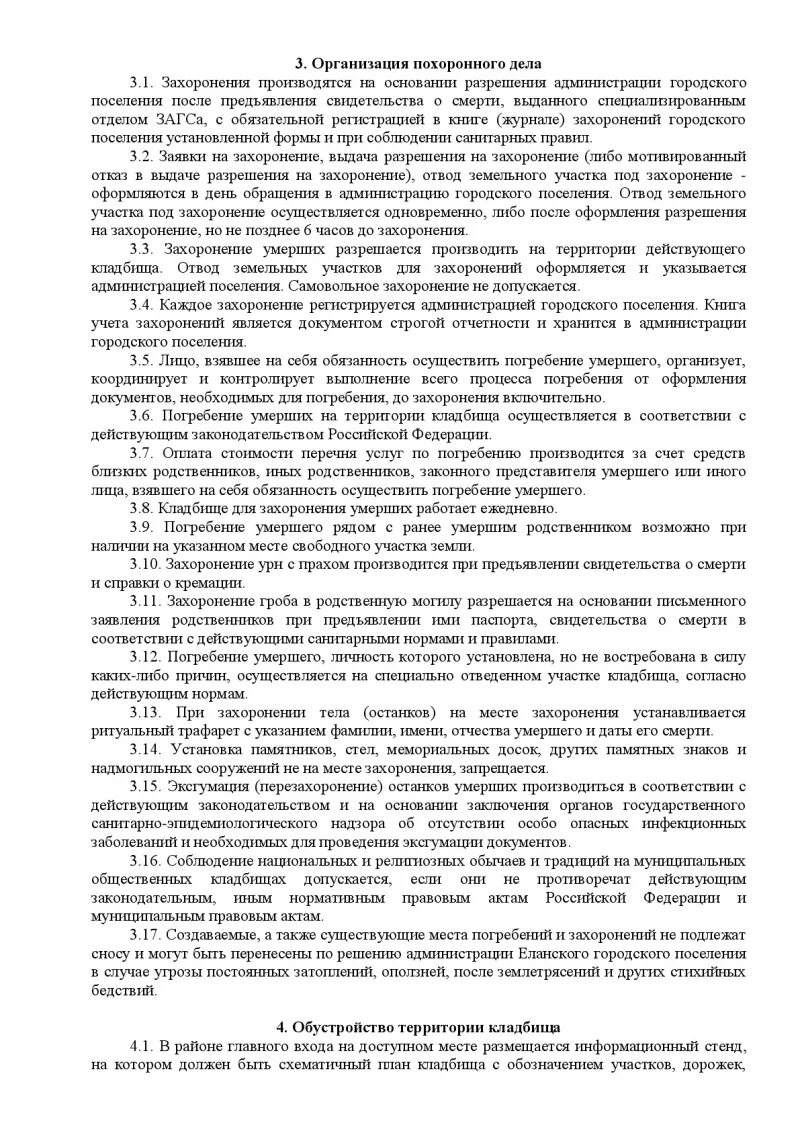 3. Организация похоронного дела

3.1. Захоронения производятся на основании разрешения администрации городского поселения после предъявления свидетельства о смерти, выданного специализированным отделом ЗАГСа, с обязательной регистрацией в книге (журнале) захоронений городского поселения установленной формы и при соблюдении санитарных правил.

3.2. Заявки на захоронение, выдача разрешения на захоронение (либо мотивированный отказ в выдаче разрешения на захоронение), отвод земельного участка под захоронение - оформляются в день обращения в администрацию городского поселения. Отвод земельного участка под захоронение осуществляется одновременно, либо после оформления разрешения на захоронение, но не позднее 6 часов до захоронения.

3.3. Захоронение умерших разрешается производить на территории действующего кладбища. Отвод земельных участков для захоронений оформляется и указывается администрацией поселения. Самовольное захоронение не допускается.

3.4. Каждое захоронение регистрируется администрацией городского поселения. Книга учета захоронений является документом строгой отчетности и хранится в администрации городского поселения.

3.5. Лицо, взявшее на себя обязанность осуществить погребение умершего, организует, координирует и контролирует выполнение всего процесса погребения от оформления документов, необходимых для погребения, до захоронения включительно.

3.6. Погребение умерших на территории кладбища осуществляется в соответствии с действующим законодательством Российской Федерации.

3.7. Оплата стоимости перечня услуг по погребению производится за счет средств близких родственников, иных родственников, законного представителя умершего или иного лица, взявшего на себя обязанность осуществить погребение умершего.

3.8. Кладбище для захоронения умерших работает ежедневно.

3.9. Погребение умершего рядом с ранее умершим родственником возможно при наличии на указанном месте свободного участка земли.

3.10. Захоронение урн с прахом производится при предъявлении свидетельства о смерти и справки о кремации.

3.11. Захоронение гроба в родственную могилу разрешается на основании письменного заявления родственников при предъявлении ими паспорта, свидетельства о смерти в соответствии с действующими санитарными нормами и правилами.

3.12. Погребение умершего, личность которого установлена, но не востребована в силу каких-либо причин, осуществляется на специально отведенном участке кладбища, согласно действующим нормам.

3.13. При захоронении тела (останков) на месте захоронения устанавливается ритуальный трафарет с указанием фамилии, имени, отчества умершего и даты его смерти.

3.14. Установка памятников, стел, мемориальных досок, других памятных знаков и надмогильных сооружений не на месте захоронения, запрещается.

3.15. Эксгумация (перезахоронение) останков умерших производиться в соответствии с действующим законодательством и на основании заключения органов государственного санитарно-эпидемиологического надзора об отсутствии особо опасных инфекционных заболеваний и необходимых для проведения эксгумации документов.

3.16. Соблюдение национальных и религиозных обычаев и традиций на муниципальных общественных кладбищах допускается, если они не противоречат действующим законодательным, иным нормативным правовым актам Российской Федерации и муниципальным правовым актам.

3.17. Создаваемые, а также существующие места погребений и захоронений не подлежат сносу и могут быть перенесены по решению администрации Еланского городского поселения в случае угрозы постоянных затоплений, оползней, после землетрясений и других стихийных бедствий.

4. Обустройство территории кладбища

4.1. В районе главного входа на доступном месте размещается информационный стенд, на котором должен быть схематичный план кладбища с обозначением участков, дорожек,